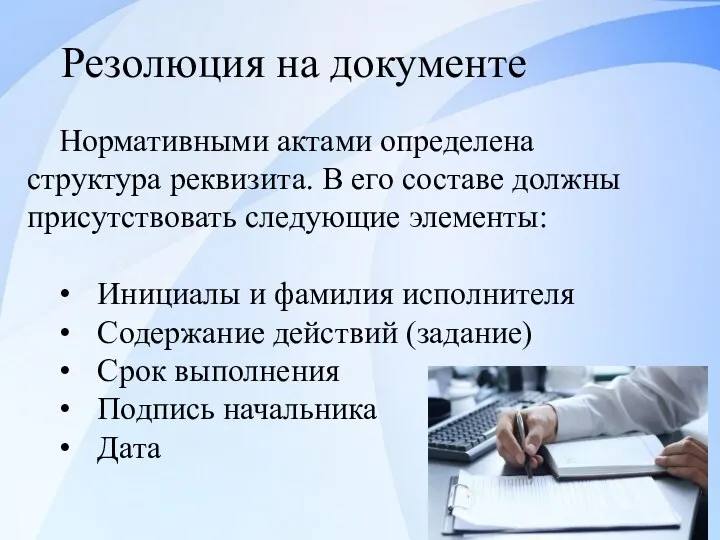 Резолюция на документе

Нормативными актами определена структура реквизита. В его составе должны присутствовать следующие элементы:

• Инициалы и фамилия исполнителя
• Содержание действий (задание)
• Срок выполнения
• Подпись начальника
• Дата